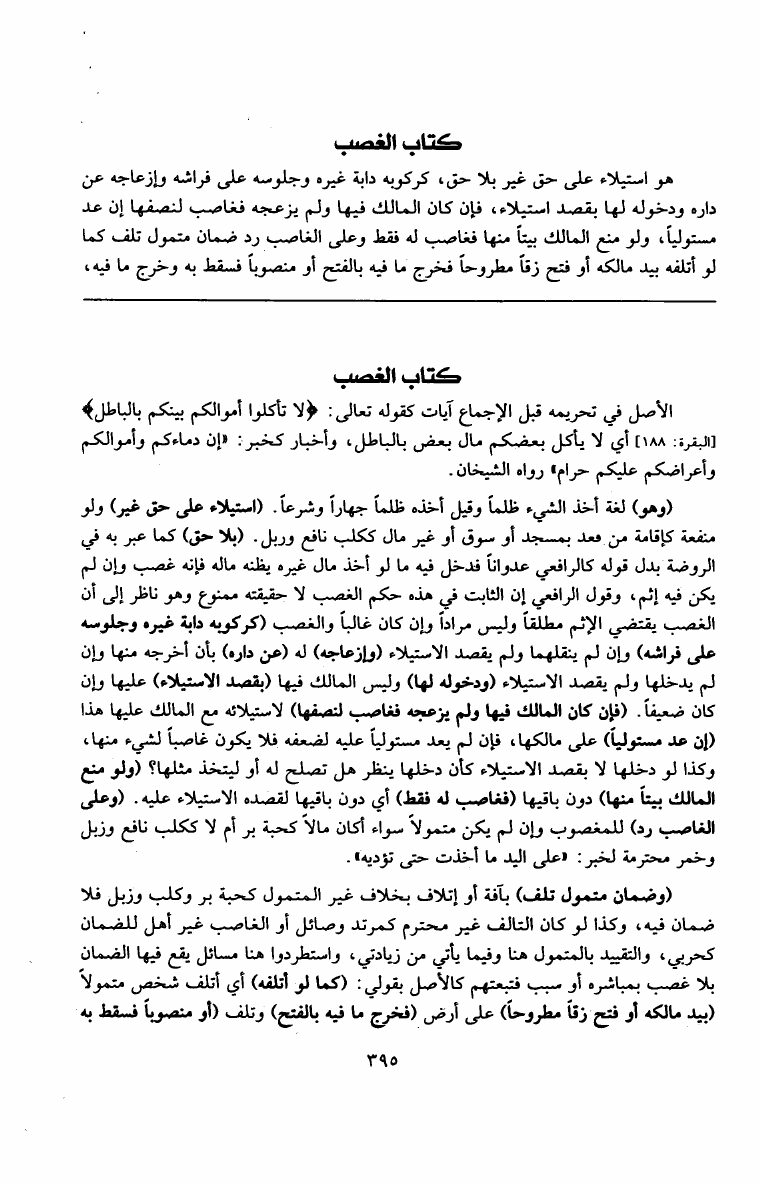 كتاب الغصب

هو استيلاء على حق غير بلا حق، كركوبه دابة غيره وجلوسه على فراشه وإزعاجه عن داره ودخوله لها بقصد استيلاء، فإن كان المالك فيها ولم يزعجه فغاصب لنصفها إن عد مستولياً، ولو منع المالك بيتاً منها فغاصب له فقط وعلى الغاصب رد ضمان متمول تلف كما لو أتلفه بيد مالكه أو فتح زقاً مطروحاً فخرج ما فيه بالفتح أو منصوباً فسقط به وخرج ما فيه،

كتاب الغصب

الأصل في تحريمه قبل الإجماع آيات كقوله تعالى: ﴿لا تأكلوا أموالكم بينكم بالباطل﴾ [البقرة: ١٨٨] أي لا يأكل بعضكم مال بعض بالباطل، وأخبار كخبر: «إن دماءكم وأموالكم وأعراضكم عليكم حرام» رواه الشيخان.

(وهو) لغة أخذ الشيء ظلماً وقيل أخذه ظلماً جهاراً وشرعاً. (استيلاء على حق غير) ولو منفعة كإقامة من قعد بمسجد أو سوق أو غير مال ككلب نافع وزبل. (بلا حق) كما عبر به في الروضة بدل قوله كالرافعي عدواناً فدخل فيه ما لو أخذ مال غيره يظنه ماله فإنه غصب وإن لم يكن فيه إثم، وقول الرافعي إن الثابت في هذه حكم الغصب لا حقيقته ممنوع وهو ناظر إلى أن الغصب يقتضي الإثم مطلقاً وليس مراداً وإن كان غالباً والغصب (كركوبه دابة غيره وجلوسه على فراشه) وإن لم ينقلهما ولم يقصد الاستيلاء (وإزعاجه) له (عن داره) بأن أخرجه منها وإن لم يدخلها ولم يقصد الاستيلاء (ودخوله لها) وليس المالك فيها (بقصد الاستيلاء) عليها وإن كان ضعيفاً. (فإن كان المالك فيها ولم يزعجه فغاصب لنصفها) لاستيلائه مع المالك عليها هذا (إن عد مستولياً) على مالكها، فإن لم يعد مستولياً عليه لضعفه فلا يكون غاصباً لشيء منها، وكذا لو دخلها لا بقصد الاستيلاء كأن دخلها ينظر هل تصلح له أو ليتخذ مثلها؟ (ولو منع المالك بيتاً منها) دون باقيها (فغاصب له فقط) أي دون باقيها لقصده الاستيلاء عليه. (وعلى الغاصب رد) للمغصوب وإن لم يكن متمولاً سواء أكان مالاً كحبة بر أم لا ككلب نافع وزبل وخمر محترمة لخبر: «على اليد ما أخذت حتى تؤديه».

(وضمان متمول تلف) بآفة أو إتلاف بخلاف غير المتمول كحبة بر وكلب وزبل فلا ضمان فيه، وكذا لو كان التالف غير محترم كمرتد وصائل أو الغاصب غير أهل للضمان كحربي، والتقييد بالمتمول هنا وفيما يأتي من زيادتي، واستطردوا هنا مسائل يقع فيها الضمان بلا غصب بمباشره أو سبب فتبعتهم كالأصل بقولي: (كما لو أتلفه) أي أتلف شخص متمولاً (بيد مالكه أو فتح زقاً مطروحاً) على أرض (فخرج ما فيه بالفتح) وتلف (أو منصوباً فسقط به

٣٩٥